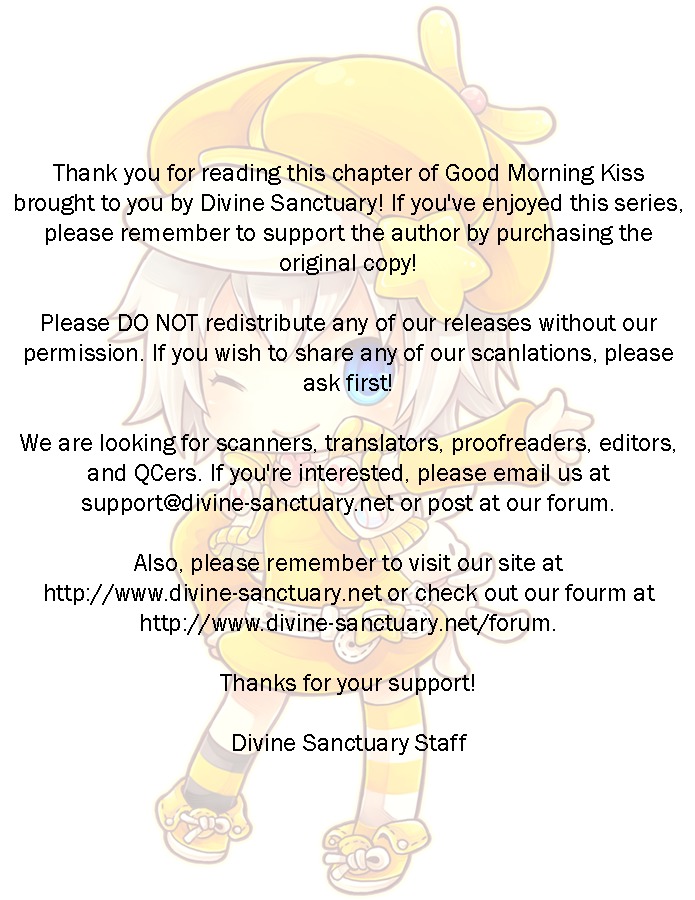 Thank you for reading this chapter of Good Morning Kiss brought to you by Divine Sanctuary! If you've enjoyed this series, please remember to support the author by purchasing the original copy!

Please DO NOT redistribute any of our releases without our permission. If you wish to share any of our scanlations, please ask first!

We are looking for scanners, translators, proofreaders, editors, and QCers. If you're interested, please email us at support@divine-sanctuary.net or post at our forum.

Also, please remember to visit our site at http://www.divine-sanctuary.net or check out our fourm at http://www.divine-sanctuary.net/forum.

Thanks for your support!

Divine Sanctuary Staff